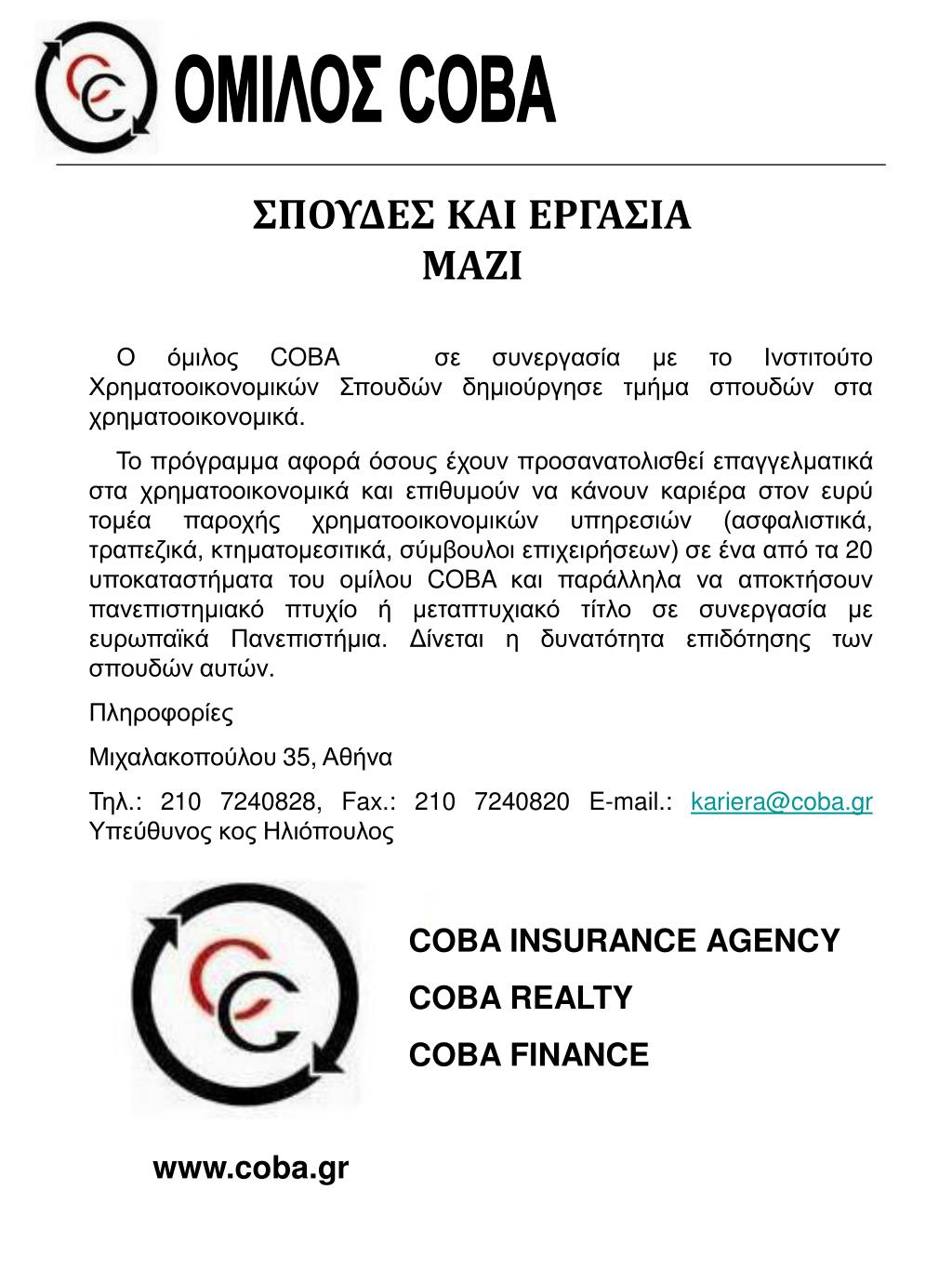 ΟΜΙΛΟΣ COBA

ΣΠΟΥΔΕΣ ΚΑΙ ΕΡΓΑΣΙΑ
ΜΑΖΙ

Ο όμιλος COBA σε συνεργασία με το Ινστιτούτο Χρηματοοικονομικών Σπουδών δημιούργησε τμήμα σπουδών στα χρηματοοικονομικά.

Το πρόγραμμα αφορά όσους έχουν προσανατολισθεί επαγγελματικά στα χρηματοοικονομικά και επιθυμούν να κάνουν καριέρα στον ευρύ τομέα παροχής χρηματοοικονομικών υπηρεσιών (ασφαλιστικά, τραπεζικά, κτηματομεσιτικά, σύμβουλοι επιχειρήσεων) σε ένα από τα 20 υποκαταστήματα του ομίλου COBA και παράλληλα να αποκτήσουν πανεπιστημιακό πτυχίο ή μεταπτυχιακό τίτλο σε συνεργασία με ευρωπαϊκά Πανεπιστήμια. Δίνεται η δυνατότητα επιδότησης των σπουδών αυτών.

Πληροφορίες

Μιχαλακοπούλου 35, Αθήνα

Τηλ.: 210 7240828, Fax.: 210 7240820 E-mail.: kariera@coba.gr Υπεύθυνος κος Ηλιόπουλος

COBA INSURANCE AGENCY

COBA REALTY

COBA FINANCE

www.coba.gr